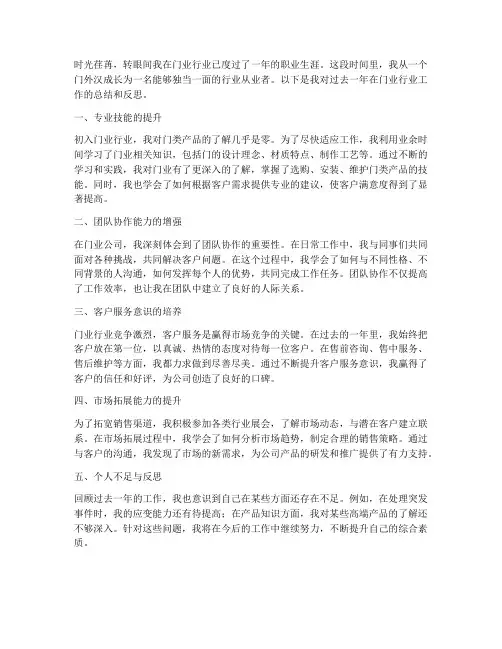 时光荏苒，转眼间我在门业行业已度过了一年的职业生涯。这段时间里，我从一个门外汉成长为一名能够独当一面的行业从业者。以下是我对过去一年在门业行业工作的总结和反思。

一、专业技能的提升

初入门业行业，我对门类产品的了解几乎是零。为了尽快适应工作，我利用业余时间学习了门业相关知识，包括门的设计理念、材质特点、制作工艺等。通过不断的学习和实践，我对门业有了更深入的了解，掌握了选购、安装、维护门类产品的技能。同时，我也学会了如何根据客户需求提供专业的建议，使客户满意度得到了显著提高。

二、团队协作能力的增强

在门业公司，我深刻体会到了团队协作的重要性。在日常工作中，我与同事们共同面对各种挑战，共同解决客户问题。在这个过程中，我学会了如何与不同性格、不同背景的人沟通，如何发挥每个人的优势，共同完成工作任务。团队协作不仅提高了工作效率，也让我在团队中建立了良好的人际关系。

三、客户服务意识的培养

门业行业竞争激烈，客户服务是赢得市场竞争的关键。在过去的一年里，我始终把客户放在第一位，以真诚、热情的态度对待每一位客户。在售前咨询、售中服务、售后维护等方面，我都力求做到尽善尽美。通过不断提升客户服务意识，我赢得了客户的信任和好评，为公司创造了良好的口碑。

四、市场拓展能力的提升

为了拓宽销售渠道，我积极参加各类行业展会，了解市场动态，与潜在客户建立联系。在市场拓展过程中，我学会了如何分析市场趋势，制定合理的销售策略。通过与客户的沟通，我发现了市场的新需求，为公司产品的研发和推广提供了有力支持。

五、个人不足与反思

回顾过去一年的工作，我也意识到自己在某些方面还存在不足。例如，在处理突发事件时，我的应变能力还有待提高；在产品知识方面，我对某些高端产品的了解还不够深入。针对这些问题，我将在今后的工作中继续努力，不断提升自己的综合素质。